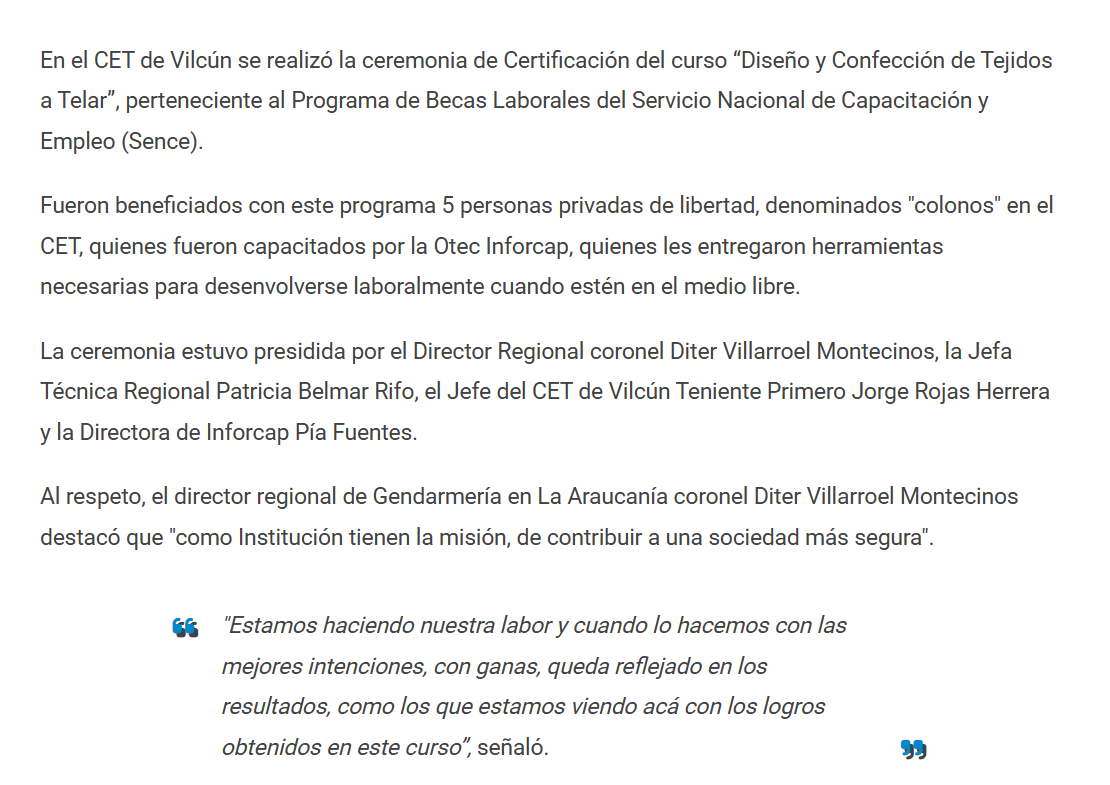 En el CET de Vilcún se realizó la ceremonia de Certificación del curso “Diseño y Confección de Tejidos a Telar”, perteneciente al Programa de Becas Laborales del Servicio Nacional de Capacitación y Empleo (Sence).

Fueron beneficiados con este programa 5 personas privadas de libertad, denominados "colonos" en el CET, quienes fueron capacitados por la Otec Inforcap, quienes les entregaron herramientas necesarias para desenvolverse laboralmente cuando estén en el medio libre.

La ceremonia estuvo presidida por el Director Regional coronel Diter Villarroel Montecinos, la Jefa Técnica Regional Patricia Belmar Rifo, el Jefe del CET de Vilcún Teniente Primero Jorge Rojas Herrera y la Directora de Inforcap Pía Fuentes.

Al respeto, el director regional de Gendarmería en La Araucanía coronel Diter Villarroel Montecinos destacó que "como Institución tienen la misión, de contribuir a una sociedad más segura".

"Estamos haciendo nuestra labor y cuando lo hacemos con las mejores intenciones, con ganas, queda reflejado en los resultados, como los que estamos viendo acá con los logros obtenidos en este curso", señaló.